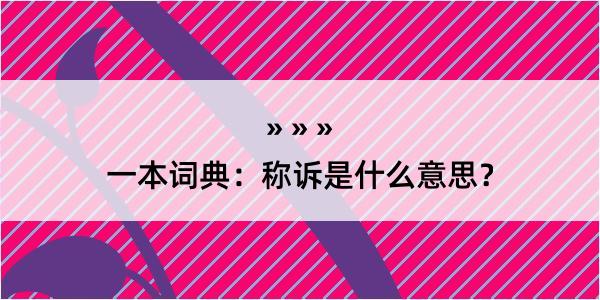 » » »

一本词典：称诉是什么意思？